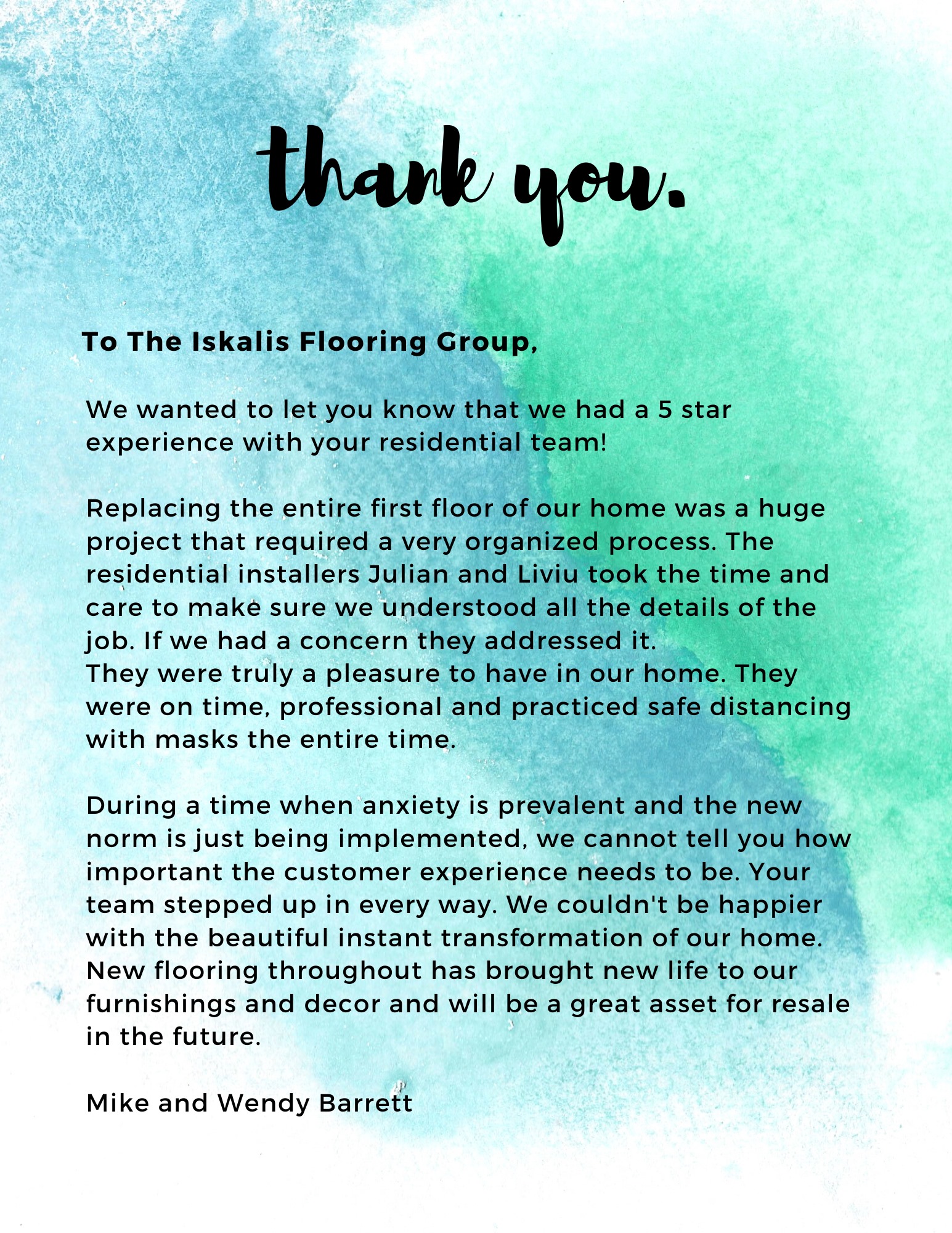 thank you.

To The Iskalis Flooring Group,

We wanted to let you know that we had a 5 star experience with your residential team!

Replacing the entire first floor of our home was a huge project that required a very organized process. The residential installers Julian and Liviu took the time and care to make sure we understood all the details of the job. If we had a concern they addressed it.
They were truly a pleasure to have in our home. They were on time, professional and practiced safe distancing with masks the entire time.

During a time when anxiety is prevalent and the new norm is just being implemented, we cannot tell you how important the customer experience needs to be. Your team stepped up in every way. We couldn't be happier with the beautiful instant transformation of our home. New flooring throughout has brought new life to our furnishings and decor and will be a great asset for resale in the future.

Mike and Wendy Barrett